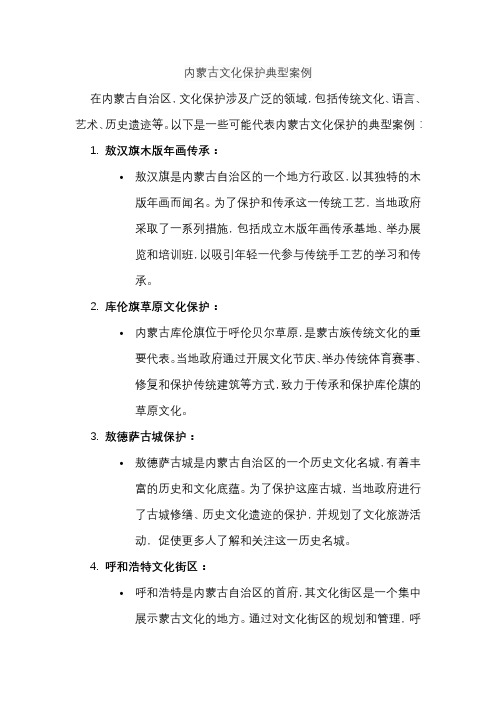 内蒙古文化保护典型案例

在内蒙古自治区，文化保护涉及广泛的领域，包括传统文化、语言、艺术、历史遗迹等。以下是一些可能代表内蒙古文化保护的典型案例：

1. 敖汉旗木版年画传承：

• 敖汉旗是内蒙古自治区的一个地方行政区，以其独特的木版年画而闻名。为了保护和传承这一传统工艺，当地政府采取了一系列措施，包括成立木版年画传承基地、举办展览和培训班，以吸引年轻一代参与传统手工艺的学习和传承。

2. 库伦旗草原文化保护：

• 内蒙古库伦旗位于呼伦贝尔草原，是蒙古族传统文化的重要代表。当地政府通过开展文化节庆、举办传统体育赛事、修复和保护传统建筑等方式，致力于传承和保护库伦旗的草原文化。

3. 敖德萨古城保护：

• 敖德萨古城是内蒙古自治区的一个历史文化名城，有着丰富的历史和文化底蕴。为了保护这座古城，当地政府进行了古城修缮、历史文化遗迹的保护，并规划了文化旅游活动，促使更多人了解和关注这一历史名城。

4. 呼和浩特文化街区：

• 呼和浩特是内蒙古自治区的首府，其文化街区是一个集中展示蒙古文化的地方。通过对文化街区的规划和管理，呼